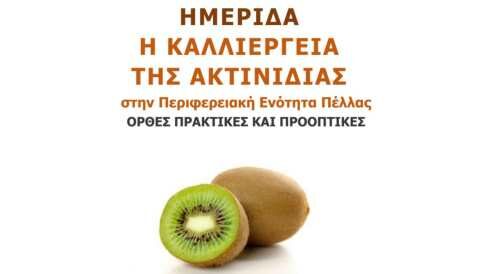 ΗΜΕΡΙΔΑ
Η ΚΑΛΛΙΕΡΓΕΙΑ
ΤΗΣ ΑΚΤΙΝΙΔΙΑΣ
στην Περιφερειακή Ενότητα Πέλλας
ΟΡΘΕΣ ΠΡΑΚΤΙΚΕΣ ΚΑΙ ΠΡΟΟΠΤΙΚΕΣ